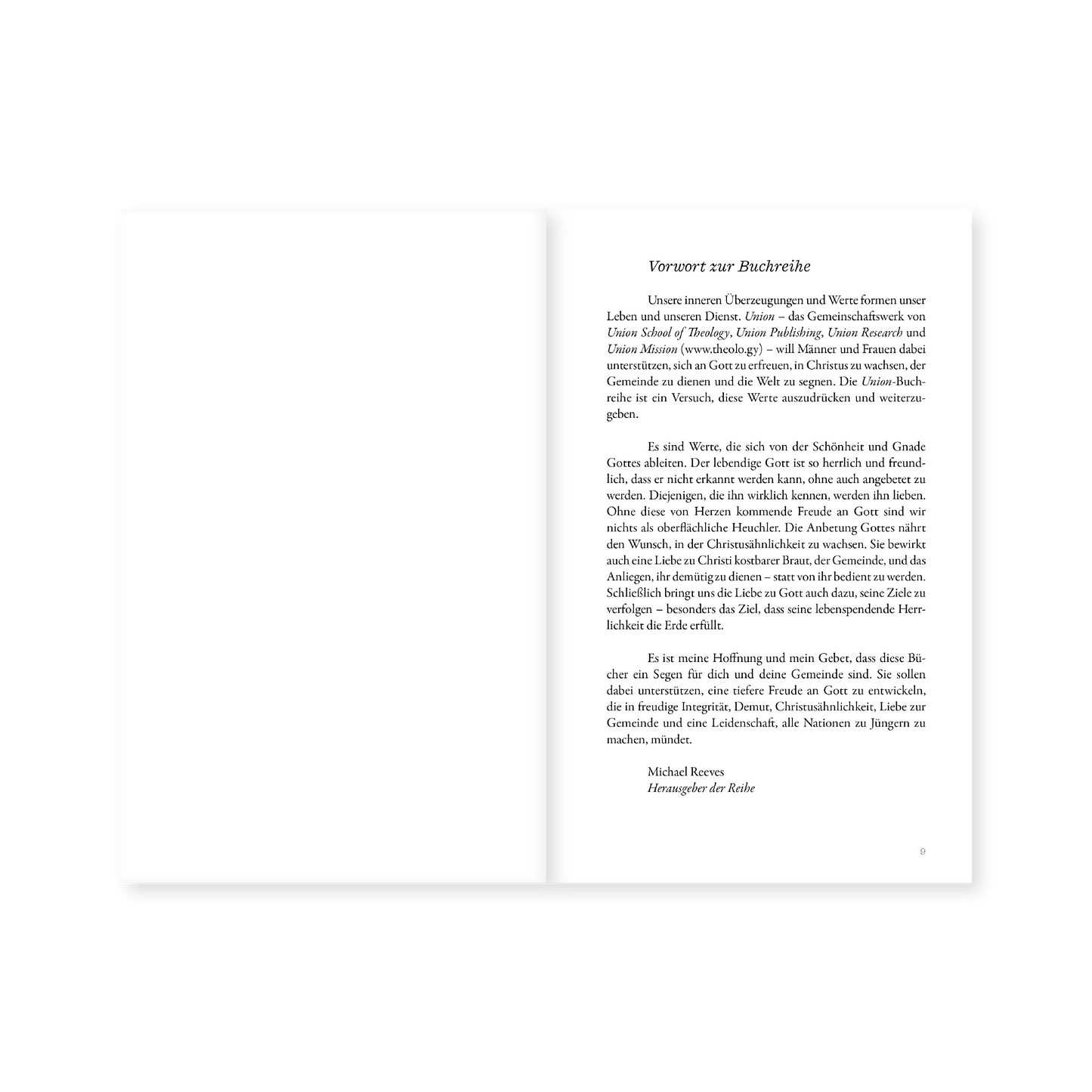 Vorwort zur Buchreihe

Unsere inneren Überzeugungen und Werte formen unser Leben und unseren Dienst. Union – das Gemeinschaftswerk von Union School of Theology, Union Publishing, Union Research und Union Mission (www.theolo.gy) – will Männer und Frauen dabei unterstützen, sich an Gott zu erfreuen, in Christus zu wachsen, der Gemeinde zu dienen und die Welt zu segnen. Die Union-Buchreihe ist ein Versuch, diese Werte auszudrücken und weiterzugeben.

Es sind Werte, die sich von der Schönheit und Gnade Gottes ableiten. Der lebendige Gott ist so herrlich und freundlich, dass er nicht erkannt werden kann, ohne auch angebetet zu werden. Diejenigen, die ihn wirklich kennen, werden ihn lieben. Ohne diese von Herzen kommende Freude an Gott sind wir nichts als oberflächliche Heuchler. Die Anbetung Gottes nährt den Wunsch, in der Christusähnlichkeit zu wachsen. Sie bewirkt auch eine Liebe zu Christi kostbarer Braut, der Gemeinde, und das Anliegen, ihr demütig zu dienen – statt von ihr bedient zu werden. Schließlich bringt uns die Liebe zu Gott auch dazu, seine Ziele zu verfolgen – besonders das Ziel, dass seine lebenspendende Herrlichkeit die Erde erfüllt.

Es ist meine Hoffnung und mein Gebet, dass diese Bücher ein Segen für dich und deine Gemeinde sind. Sie sollen dabei unterstützen, eine tiefere Freude an Gott zu entwickeln, die in freudige Integrität, Demut, Christusähnlichkeit, Liebe zur Gemeinde und eine Leidenschaft, alle Nationen zu Jüngern zu machen, mündet.

Michael Reeves
Herausgeber der Reihe

9